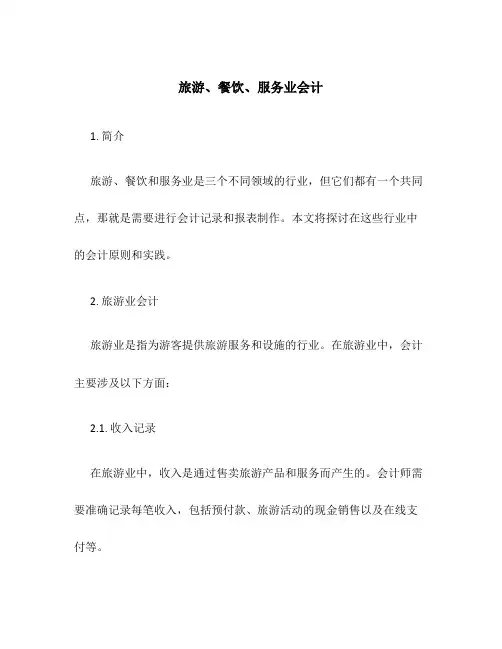 旅游、餐饮、服务业会计

1. 简介

旅游、餐饮和服务业是三个不同领域的行业，但它们都有一个共同点，那就是需要进行会计记录和报表制作。本文将探讨在这些行业中的会计原则和实践。

2. 旅游业会计

旅游业是指为游客提供旅游服务和设施的行业。在旅游业中，会计主要涉及以下方面：

2.1. 收入记录

在旅游业中，收入是通过售卖旅游产品和服务而产生的。会计师需要准确记录每笔收入，包括预付款、旅游活动的现金销售以及在线支付等。